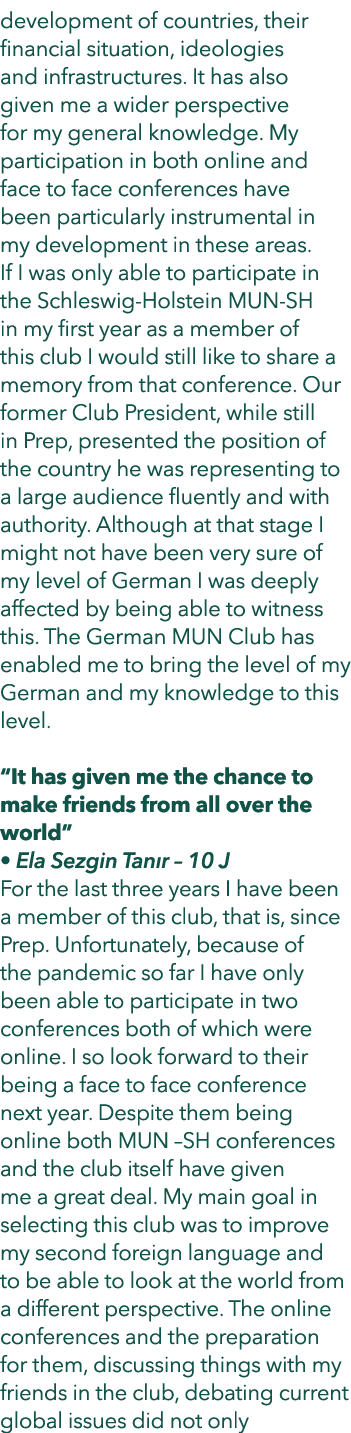 development of countries, their financial situation, ideologies and infrastructures. It has also given me a wider perspective for my general knowledge. My participation in both online and face to face conferences have been particularly instrumental in my development in these areas. If I was only able to participate in the Schleswig-Holstein MUN-SH in my first year as a member of this club I would still like to share a memory from that conference. Our former Club President, while still in Prep, presented the position of the country he was representing to a large audience fluently and with authority. Although at that stage I might not have been very sure of my level of German I was deeply affected by being able to witness this. The German MUN Club has enabled me to bring the level of my German and my knowledge to this level.

“It has given me the chance to make friends from all over the world”
• Ela Sezgin Tanır – 10 J
For the last three years I have been a member of this club, that is, since Prep. Unfortunately, because of the pandemic so far I have only been able to participate in two conferences both of which were online. I so look forward to their being a face to face conference next year. Despite them being online both MUN –SH conferences and the club itself have given me a great deal. My main goal in selecting this club was to improve my second foreign language and to be able to look at the world from a different perspective. The online conferences and the preparation for them, discussing things with my friends in the club, debating current global issues did not only